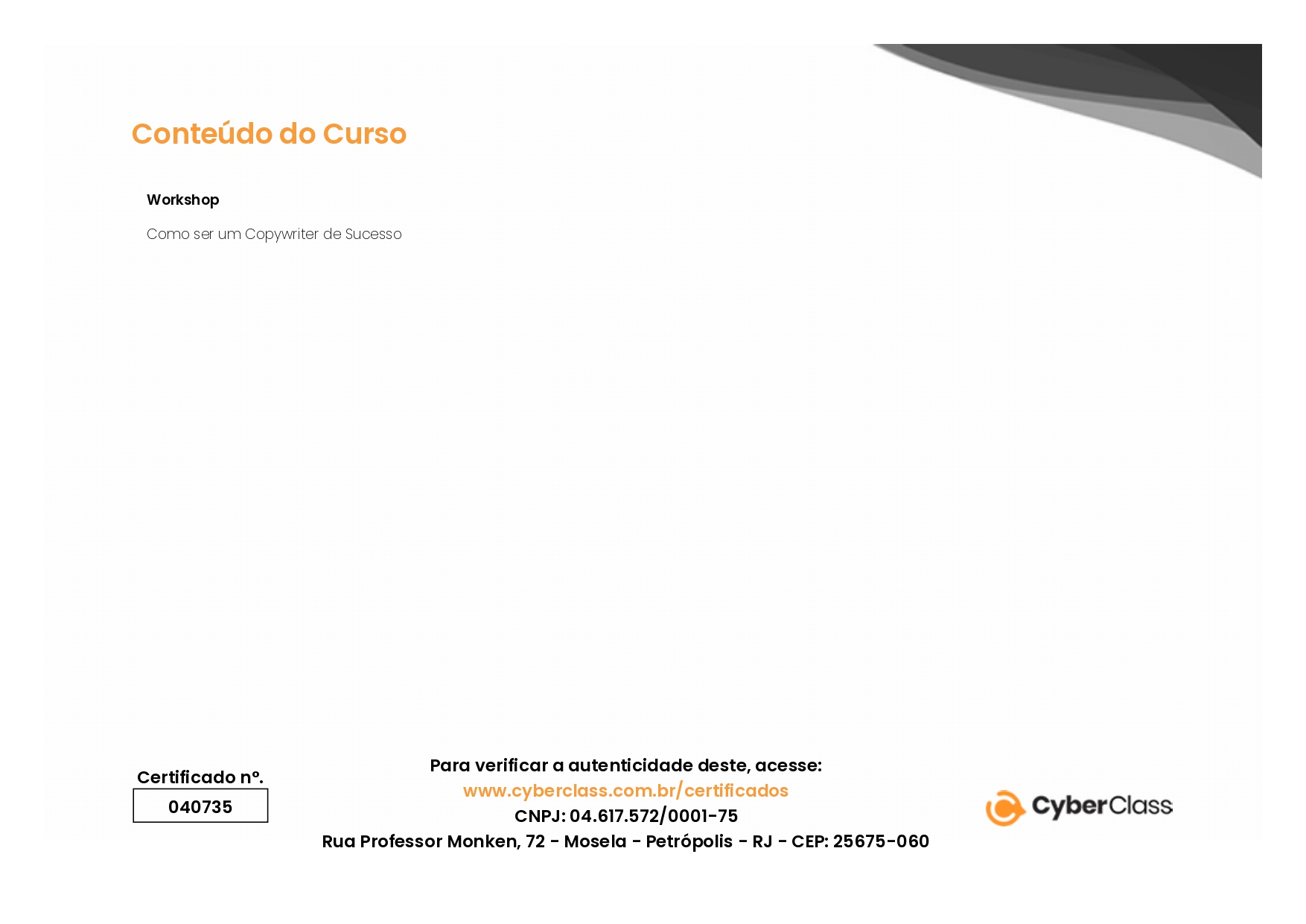 Conteúdo do Curso

Workshop

Como ser um Copywriter de Sucesso

Certificado nº.

040735

Para verificar a autenticidade deste, acesse:
www.cyberclass.com.br/certificados
CNPJ: 04.617.572/0001-75
Rua Professor Monken, 72 - Mosela - Petrópolis - RJ - CEP: 25675-060

CyberClass